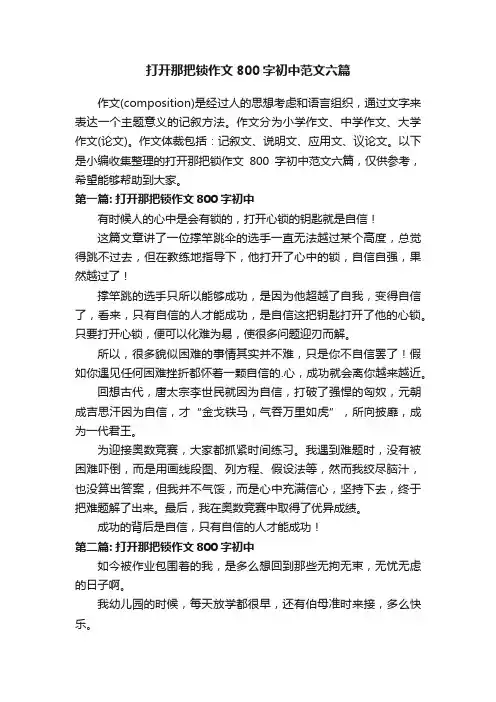 打开那把锁作文 800 字初中范文六篇

作文(composition)是经过人的思想考虑和语言组织，通过文字来表达一个主题意义的记叙方法。作文分为小学作文、中学作文、大学作文(论文)。作文体裁包括：记叙文、说明文、应用文、议论文。以下是小编收集整理的打开那把锁作文 800 字初中范文六篇，仅供参考，希望能够帮助到大家。

第一篇: 打开那把锁作文 800 字初中

有时候人的心中是会有锁的，打开心锁的钥匙就是自信！

这篇文章讲了一位撑竿跳伞的选手一直无法越过某个高度，总觉得跳不过去，但在教练地指导下，他打开了心中的锁，自信自强，果然越过了！

撑竿跳的选手只所以能够成功，是因为他超越了自我，变得自信了，看来，只有自信的人才能成功，是自信这把钥匙打开了他的心锁。只要打开心锁，便可以化难为易，使很多问题迎刃而解。

所以，很多貌似困难的事情其实并不难，只是你不自信罢了！假如你遇见任何困难挫折都怀着一颗自信的.心，成功就会离你越来越近。

回想古代，唐太宗李世民就因为自信，打破了强悍的匈奴，元朝成吉思汗因为自信，才“金戈铁马，气吞万里如虎”，所向披靡，成为一代君王。

为迎接奥数竞赛，大家都抓紧时间练习。我遇到难题时，没有被困难吓倒，而是用画线段图、列方程、假设法等，然而我绞尽脑汁，也没算出答案，但我并不气馁，而是心中充满信心，坚持下去，终于把难题解了出来。最后，我在奥数竞赛中取得了优异成绩。

成功的背后是自信，只有自信的人才能成功！

第二篇: 打开那把锁作文 800 字初中

如今被作业包围着的我，是多么想回到那些无拘无束，无忧无虑的日子啊。

我幼儿园的时候，每天放学都很早，还有伯母准时来接，多么快乐。